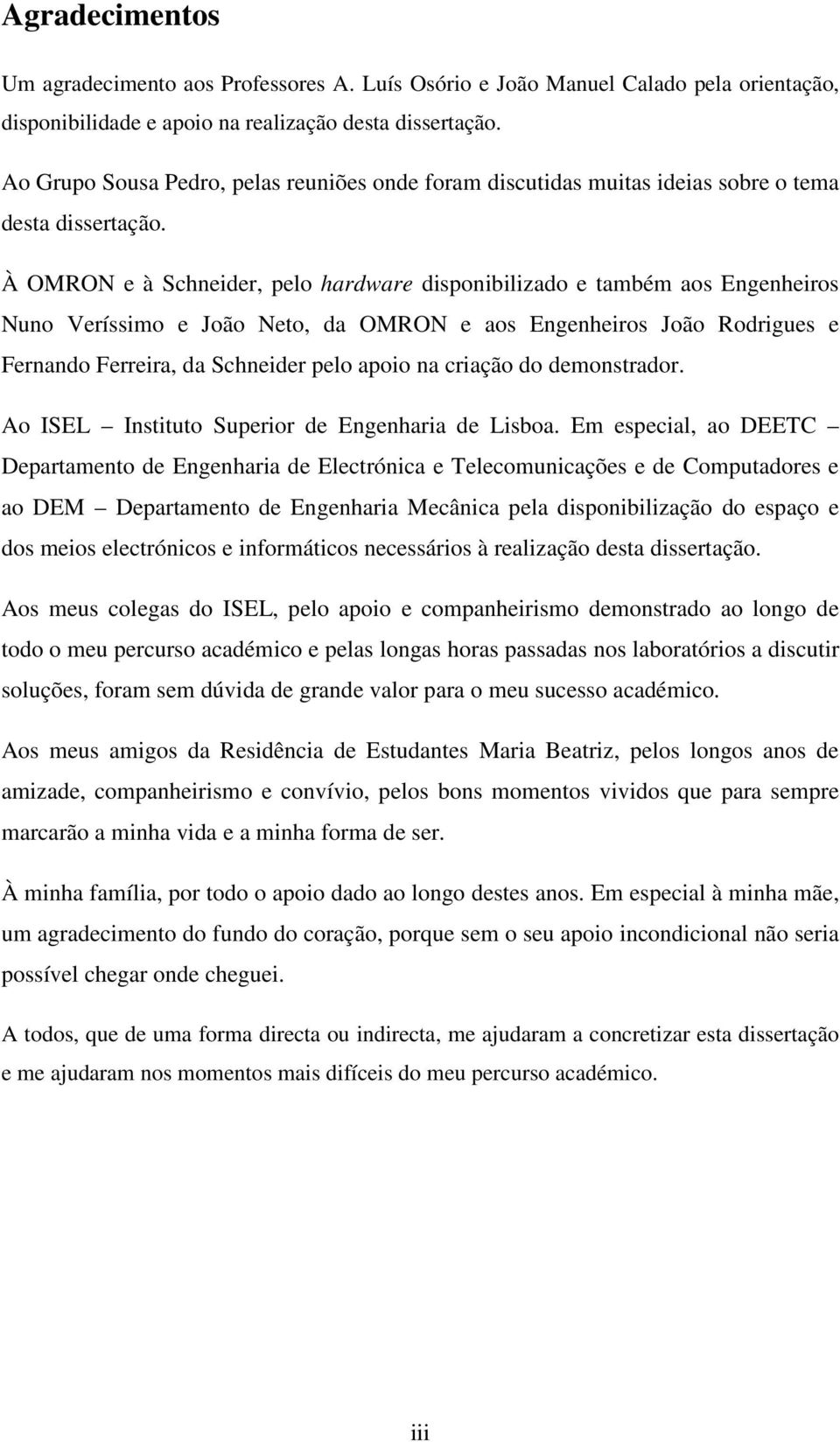 Agradecimentos

Um agradecimento aos Professores A. Luís Osório e João Manuel Calado pela orientação, disponibilidade e apoio na realização desta dissertação.

Ao Grupo Sousa Pedro, pelas reuniões onde foram discutidas muitas ideias sobre o tema desta dissertação.

À OMRON e à Schneider, pelo hardware disponibilizado e também aos Engenheiros Nuno Veríssimo e João Neto, da OMRON e aos Engenheiros João Rodrigues e Fernando Ferreira, da Schneider pelo apoio na criação do demonstrador.

Ao ISEL – Instituto Superior de Engenharia de Lisboa. Em especial, ao DEETC – Departamento de Engenharia de Electrónica e Telecomunicações e de Computadores e ao DEM – Departamento de Engenharia Mecânica pela disponibilização do espaço e dos meios electrónicos e informáticos necessários à realização desta dissertação.

Aos meus colegas do ISEL, pelo apoio e companheirismo demonstrado ao longo de todo o meu percurso académico e pelas longas horas passadas nos laboratórios a discutir soluções, foram sem dúvida de grande valor para o meu sucesso académico.

Aos meus amigos da Residência de Estudantes Maria Beatriz, pelos longos anos de amizade, companheirismo e convívio, pelos bons momentos vividos que para sempre marcarão a minha vida e a minha forma de ser.

À minha família, por todo o apoio dado ao longo destes anos. Em especial à minha mãe, um agradecimento do fundo do coração, porque sem o seu apoio incondicional não seria possível chegar onde cheguei.

A todos, que de uma forma directa ou indirecta, me ajudaram a concretizar esta dissertação e me ajudaram nos momentos mais difíceis do meu percurso académico.

iii